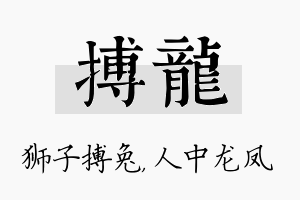 搏龍

狮子搏兔，人中龙凤